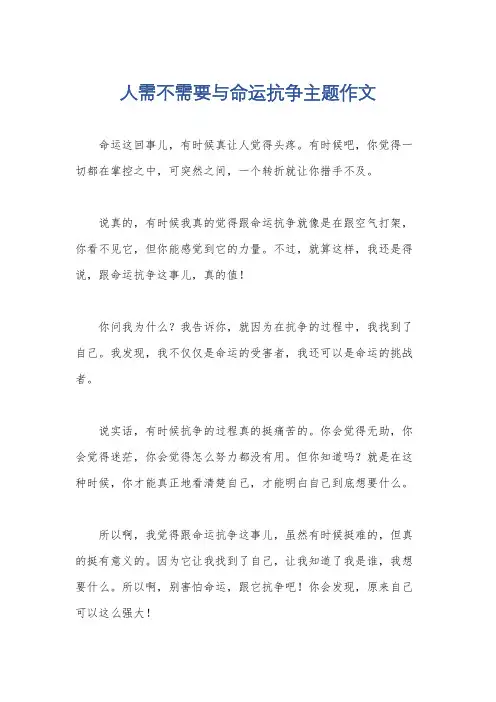 人需不需要与命运抗争主题作文

命运这回事儿，有时候真让人觉得头疼。有时候吧，你觉得一切都在掌控之中，可突然之间，一个转折就让你措手不及。

说真的，有时候我真的觉得跟命运抗争就像是在跟空气打架，你看不见它，但你能感觉到它的力量。不过，就算这样，我还是得说，跟命运抗争这事儿，真的值！

你问我为什么？我告诉你，就因为在抗争的过程中，我找到了自己。我发现，我不仅仅是命运的受害者，我还可以是命运的挑战者。

说实话，有时候抗争的过程真的挺痛苦的。你会觉得无助，你会觉得迷茫，你会觉得怎么努力都没有用。但你知道吗？就是在这种时候，你才能真正地看清楚自己，才能明白自己到底想要什么。

所以啊，我觉得跟命运抗争这事儿，虽然有时候挺难的，但真的挺有意义的。因为它让我找到了自己，让我知道了我是谁，我想要什么。所以啊，别害怕命运，跟它抗争吧！你会发现，原来自己可以这么强大！